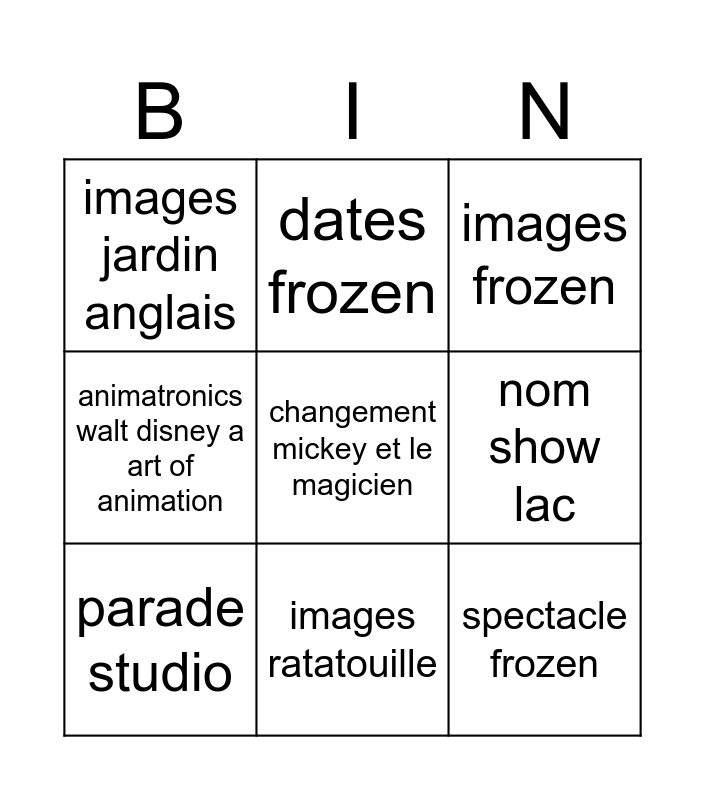 | B | I | N |
|---|---|---|
| images jardin anglais | dates frozen | images frozen |
| animatronics walt disney a art of animation | changement mickey et le magicien | nom show lac |
| parade studio | images ratatouille | spectacle frozen |